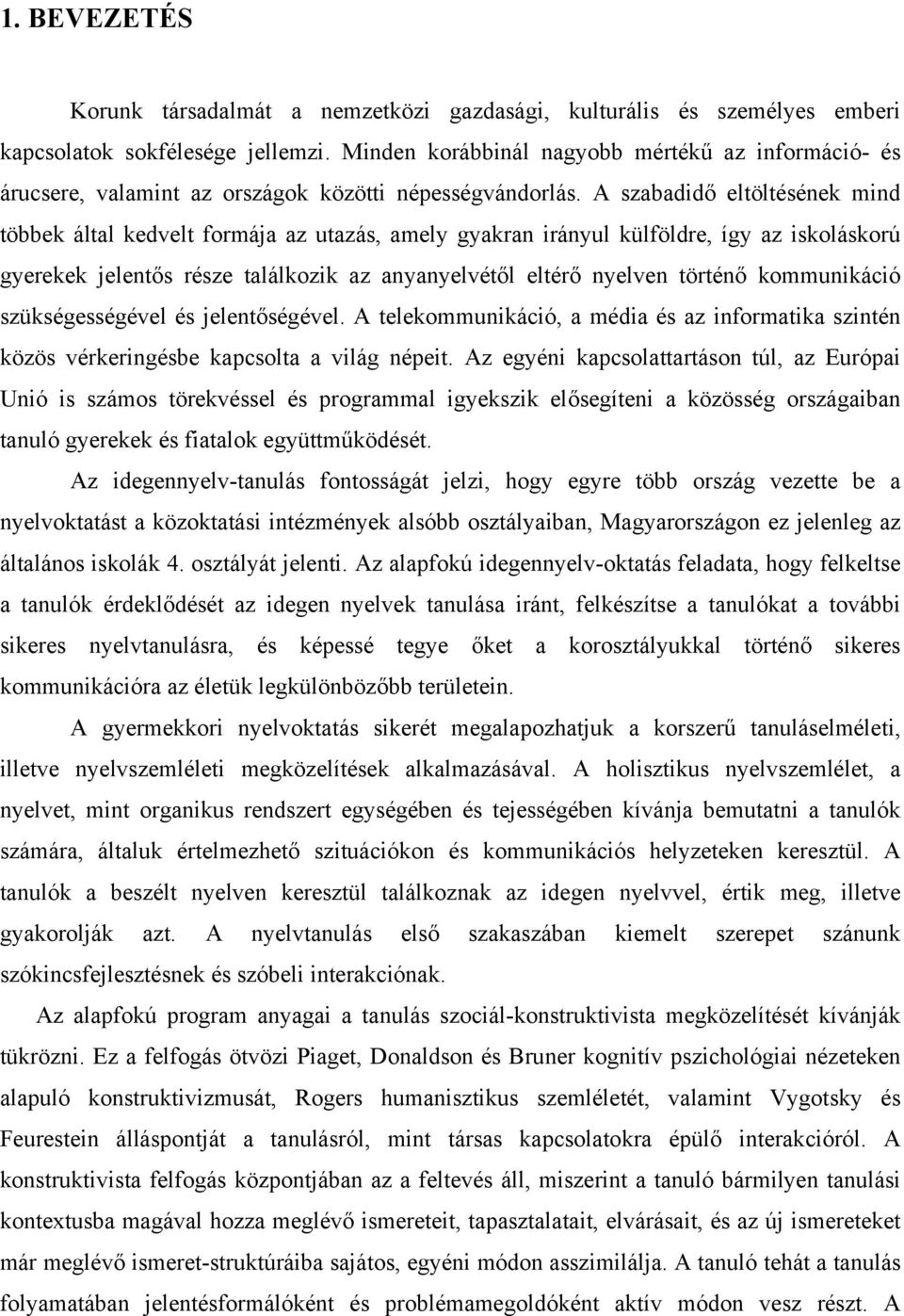 1. BEVEZETÉS

Korunk társadalmát a nemzetközi gazdasági, kulturális és személyes emberi kapcsolatok sokfélesége jellemzi. Minden korábbinál nagyobb mértékű az információ- és árucsere, valamint az országok közötti népességvándorlás. A szabadidő eltöltésének mind többek által kedvelt formája az utazás, amely gyakran irányul külföldre, így az iskoláskorú gyerekek jelentős része találkozik az anyanyelvétől eltérő nyelven történő kommunikáció szükségességével és jelentőségével. A telekommunikáció, a média és az informatika szintén közös vérkeringésbe kapcsolta a világ népeit. Az egyéni kapcsolattartáson túl, az Európai Unió is számos törekvéssel és programmal igyekszik elősegíteni a közösség országaiban tanuló gyerekek és fiatalok együttműködését.

Az idegennyelv-tanulás fontosságát jelzi, hogy egyre több ország vezette be a nyelvoktatást a közoktatási intézmények alsóbb osztályaiban, Magyarországon ez jelenleg az általános iskolák 4. osztályát jelenti. Az alapfokú idegennyelv-oktatás feladata, hogy felkeltse a tanulók érdeklődését az idegen nyelvek tanulása iránt, felkészítse a tanulókat a további sikeres nyelvtanulásra, és képessé tegye őket a korosztályukkal történő sikeres kommunikációra az életük legkülönbözőbb területein.

A gyermekkori nyelvoktatás sikerét megalapozhatjuk a korszerű tanuláselméleti, illetve nyelvszemléleti megközelítések alkalmazásával. A holisztikus nyelvszemlélet, a nyelvet, mint organikus rendszert egységében és tejességében kívánja bemutatni a tanulók számára, általuk értelmezhető szituációkon és kommunikációs helyzeteken keresztül. A tanulók a beszélt nyelven keresztül találkoznak az idegen nyelvvel, értik meg, illetve gyakorolják azt. A nyelvtanulás első szakaszában kiemelt szerepet szánunk szókincsfejlesztésnek és szóbeli interakciónak.

Az alapfokú program anyagai a tanulás szociál-konstruktivista megközelítését kívánják tükrözni. Ez a felfogás ötvözi Piaget, Donaldson és Bruner kognitív pszichológiai nézeteken alapuló konstruktivizmusát, Rogers humanisztikus szemléletét, valamint Vygotsky és Feurestein álláspontját a tanulásról, mint társas kapcsolatokra épülő interakcióról. A konstruktivista felfogás központjában az a feltevés áll, miszerint a tanuló bármilyen tanulási kontextusba magával hozza meglévő ismereteit, tapasztalatait, elvárásait, és az új ismereteket már meglévő ismeret-struktúráiba sajátos, egyéni módon asszimilálja. A tanuló tehát a tanulás folyamatában jelentésformálóként és problémamegoldóként aktív módon vesz részt. A